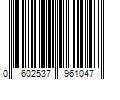 0 602537 961047